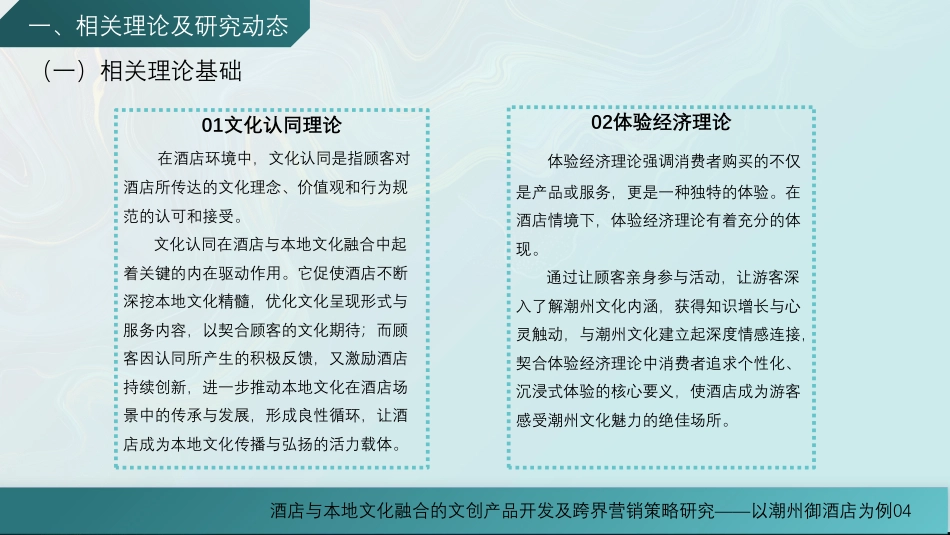 一、相关理论及研究动态

（一）相关理论基础

01文化认同理论

在酒店环境中，文化认同是指顾客对酒店所传达的文化理念、价值观和行为规范的认可和接受。

文化认同在酒店与本地文化融合中起着关键的内在驱动作用。它促使酒店不断深挖本地文化精髓，优化文化呈现形式与服务内容，以契合顾客的文化期待；而顾客因认同所产生的积极反馈，又激励酒店持续创新，进一步推动本地文化在酒店场景中的传承与发展，形成良性循环，让酒店成为本地文化传播与弘扬的活力载体。

02体验经济理论

体验经济理论强调消费者购买的不仅是产品或服务，更是一种独特的体验。在酒店情境下，体验经济理论有着充分的体现。

通过让顾客亲身参与活动，让游客深入了解潮州文化内涵，获得知识增长与心灵触动，与潮州文化建立起深度情感连接，契合体验经济理论中消费者追求个性化、沉浸式体验的核心要义，使酒店成为游客感受潮州文化魅力的绝佳场所。

酒店与本地文化融合的文创产品开发及跨界营销策略研究——以潮州御酒店为例04